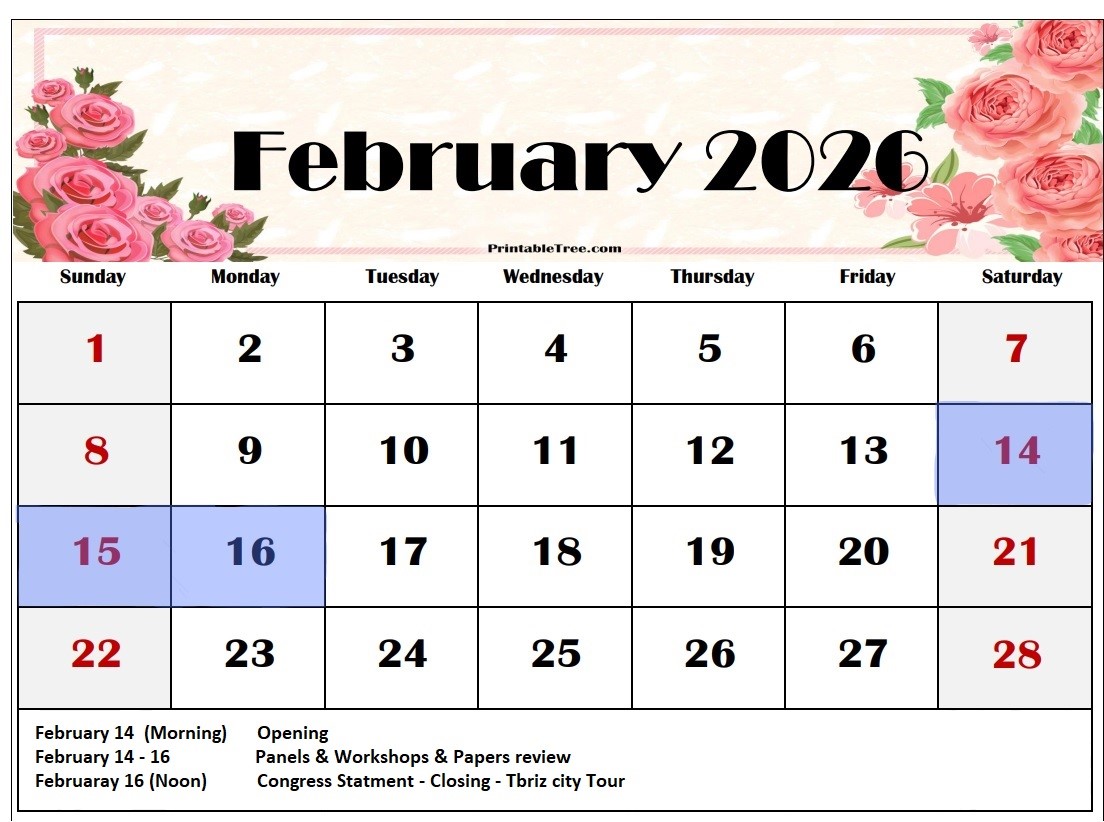 February 2026

PrintableTree.com

| Sunday | Monday | Tuesday | Wednesday | Thursday | Friday | Saturday |
|---|---|---|---|---|---|---|
| 1 | 2 | 3 | 4 | 5 | 6 | 7 |
| 8 | 9 | 10 | 11 | 12 | 13 | 14 |
| 15 | 16 | 17 | 18 | 19 | 20 | 21 |
| 22 | 23 | 24 | 25 | 26 | 27 | 28 |

February 14 (Morning) Opening
February 14 - 16 Panels & Workshops & Papers review
Februaray 16 (Noon) Congress Statment - Closing - Tbriz city Tour